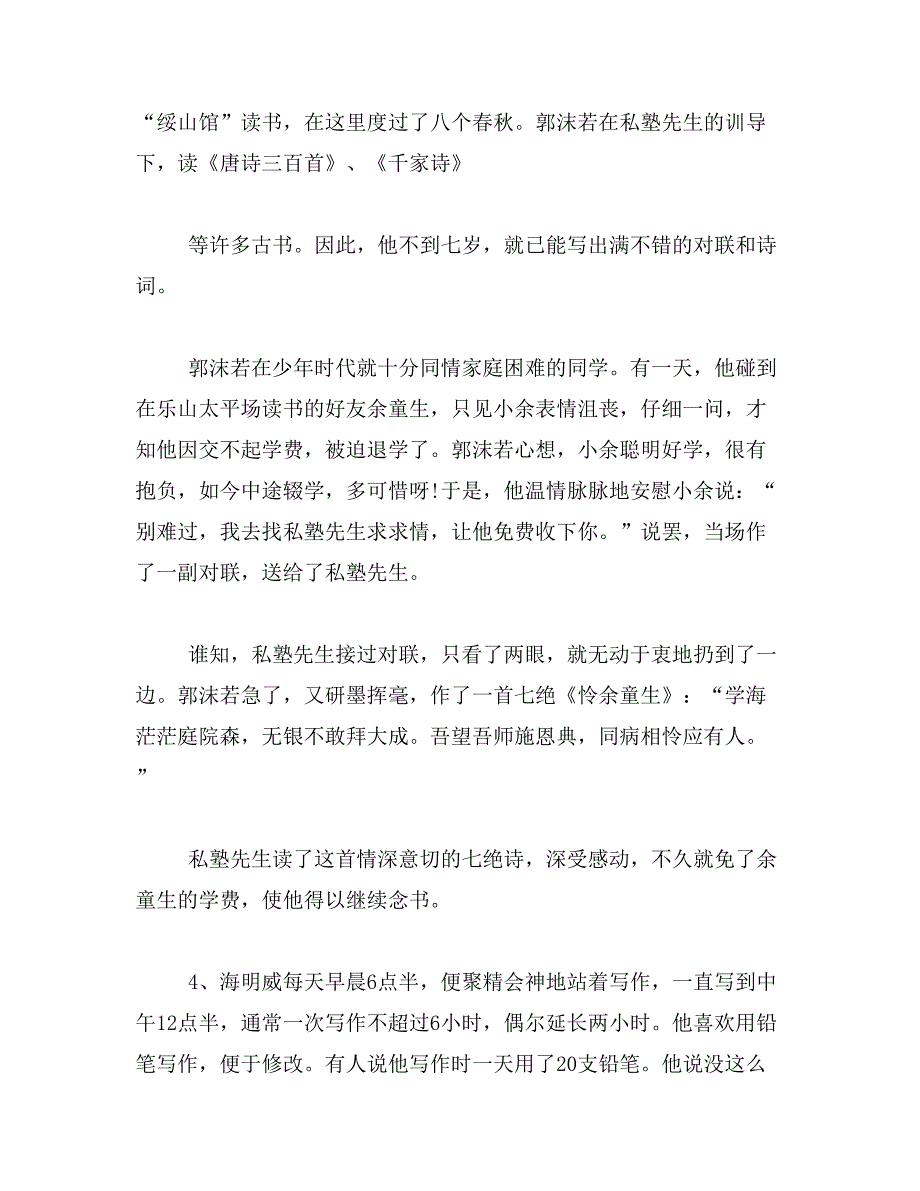 “绥山馆”读书，在这里度过了八个春秋。郭沫若在私塾先生的训导下，读《唐诗三百首》、《千家诗》

等许多古书。因此，他不到七岁，就已能写出满不错的对联和诗词。

郭沫若在少年时代就十分同情家庭困难的同学。有一天，他碰到在乐山太平场读书的好友余童生，只见小余表情沮丧，仔细一问，才知他因交不起学费，被迫退学了。郭沫若心想，小余聪明好学，很有抱负，如今中途辍学，多可惜呀!于是，他温情脉脉地安慰小余说：“别难过，我去找私塾先生求求情，让他免费收下你。”说罢，当场作了一副对联，送给了私塾先生。

谁知，私塾先生接过对联，只看了两眼，就无动于衷地扔到了一边。郭沫若急了，又研墨挥毫，作了一首七绝《怜余童生》：“学海茫茫庭院森，无银不敢拜大成。吾望吾师施恩典，同病相怜应有人。”

私塾先生读了这首情深意切的七绝诗，深受感动，不久就免了余童生的学费，使他得以继续念书。

4、海明威每天早晨6点半，便聚精会神地站着写作，一直写到中午12点半，通常一次写作不超过6小时，偶尔延长两小时。他喜欢用铅笔写作，便于修改。有人说他写作时一天用了20支铅笔。他说没这么